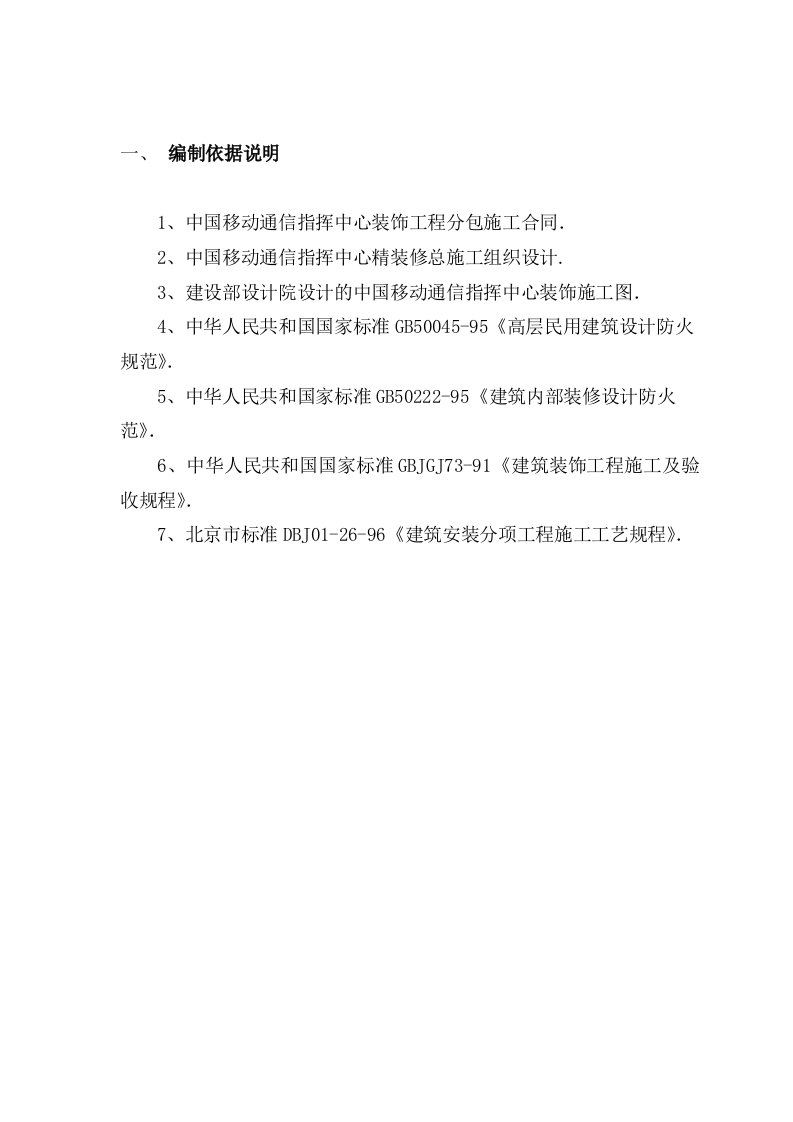 一、 编制依据说明

1、中国移动通信指挥中心装饰工程分包施工合同.

2、中国移动通信指挥中心精装修总施工组织设计.

3、建设部设计院设计的中国移动通信指挥中心装饰施工图.

4、中华人民共和国国家标准 GB50045-95《高层民用建筑设计防火规范》.

5、中华人民共和国家标准 GB50222-95《建筑内部装修设计防火范》.

6、中华人民共和国国家标准 GBJGJ73-91《建筑装饰工程施工及验收规程》.

7、北京市标准 DBJ01-26-96《建筑安装分项工程施工工艺规程》.